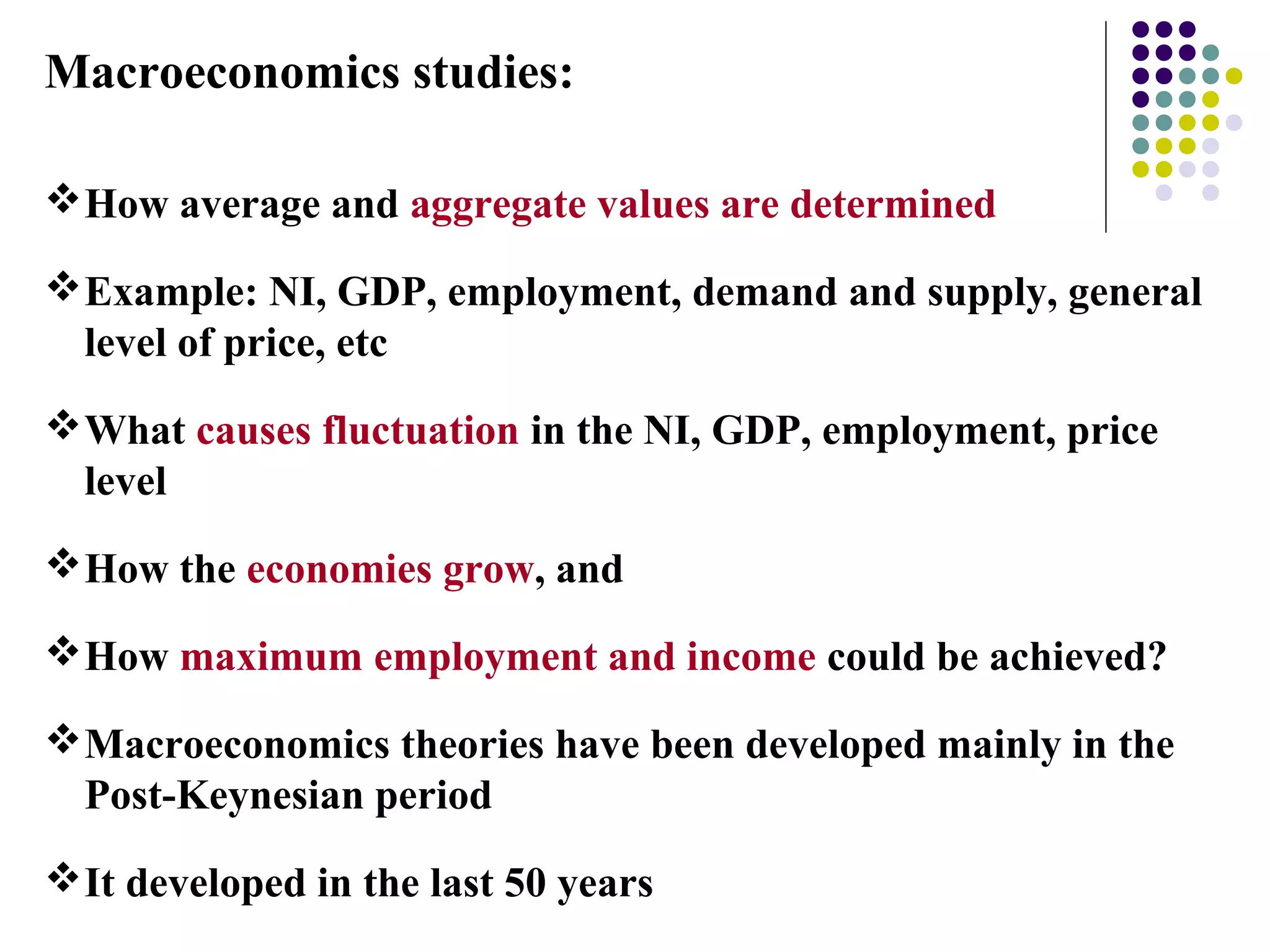 Macroeconomics studies:

❖ How average and aggregate values are determined

❖ Example: NI, GDP, employment, demand and supply, general level of price, etc

❖ What causes fluctuation in the NI, GDP, employment, price level

❖ How the economies grow, and

❖ How maximum employment and income could be achieved?

❖ Macroeconomics theories have been developed mainly in the Post-Keynesian period

❖ It developed in the last 50 years